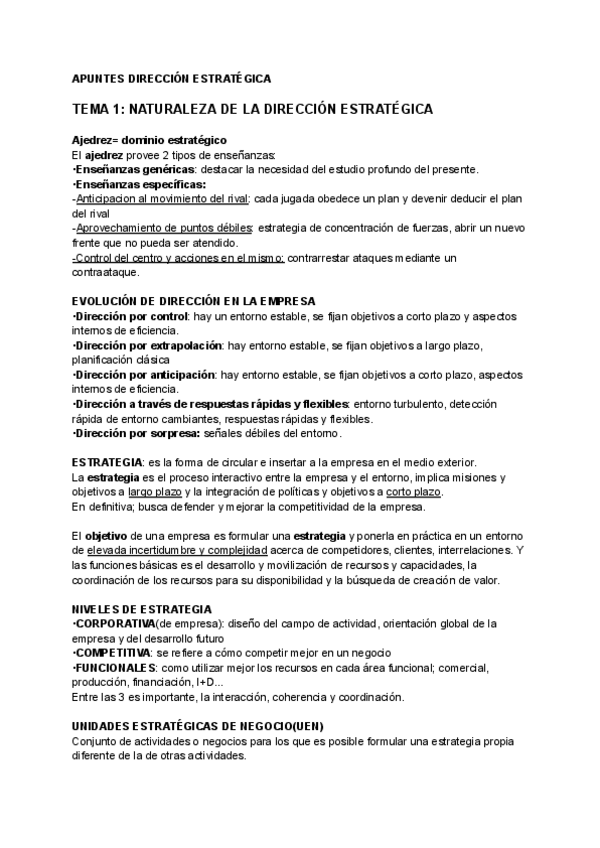 APUNTES DIRECCIÓN ESTRATÉGICA

TEMA 1: NATURALEZA DE LA DIRECCIÓN ESTRATÉGICA

Ajedrez= dominio estratégico
El ajedrez provee 2 tipos de enseñanzas:
•Enseñanzas genéricas: destacar la necesidad del estudio profundo del presente.
•Enseñanzas específicas:
-Anticipacion al movimiento del rival: cada jugada obedece un plan y devenir deducir el plan del rival
-Aprovechamiento de puntos débiles: estrategia de concentración de fuerzas, abrir un nuevo frente que no pueda ser atendido.
-Control del centro y acciones en el mismo: contrarrestar ataques mediante un contraataque.

EVOLUCIÓN DE DIRECCIÓN EN LA EMPRESA
•Dirección por control: hay un entorno estable, se fijan objetivos a corto plazo y aspectos internos de eficiencia.
•Dirección por extrapolación: hay entorno estable, se fijan objetivos a largo plazo, planificación clásica
•Dirección por anticipación: hay entorno estable, se fijan objetivos a corto plazo, aspectos internos de eficiencia.
•Dirección a través de respuestas rápidas y flexibles: entorno turbulento, detección rápida de entorno cambiantes, respuestas rápidas y flexibles.
•Dirección por sorpresa: señales débiles del entorno.

ESTRATEGIA: es la forma de circular e insertar a la empresa en el medio exterior.
La estrategia es el proceso interactivo entre la empresa y el entorno, implica misiones y objetivos a largo plazo y la integración de políticas y objetivos a corto plazo.
En definitiva; busca defender y mejorar la competitividad de la empresa.

El objetivo de una empresa es formular una estrategia y ponerla en práctica en un entorno de elevada incertidumbre y complejidad acerca de competidores, clientes, interrelaciones. Y las funciones básicas es el desarrollo y movilización de recursos y capacidades, la coordinación de los recursos para su disponibilidad y la búsqueda de creación de valor.

NIVELES DE ESTRATEGIA
•CORPORATIVA(de empresa): diseño del campo de actividad, orientación global de la empresa y del desarrollo futuro
•COMPETITIVA: se refiere a cómo competir mejor en un negocio
•FUNCIONALES: como utilizar mejor los recursos en cada área funcional; comercial, producción, financiación, I+D...
Entre las 3 es importante, la interacción, coherencia y coordinación.

UNIDADES ESTRATÉGICAS DE NEGOCIO(UEN)
Conjunto de actividades o negocios para los que es posible formular una estrategia propia diferente de la de otras actividades.